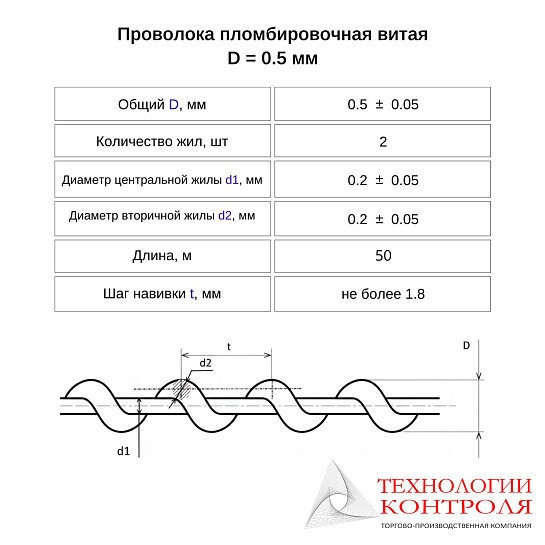 Проволока пломбировочная витая
D = 0.5 мм

| Общий D, мм | 0.5 ± 0.05 |
|---|---|
| Количество жил, шт | 2 |
| Диаметр центральной жилы d1, мм | 0.2 ± 0.05 |
| Диаметр вторичной жилы d2, мм | 0.2 ± 0.05 |
| Длина, м | 50 |
| Шаг навивки t, мм | не более 1.8 |

t
d2
D
d1

ТЕХНОЛОГИИ
КОНТРОЛЯ
ТОРГОВО-ПРОИЗВОДСТВЕННАЯ КОМПАНИЯ